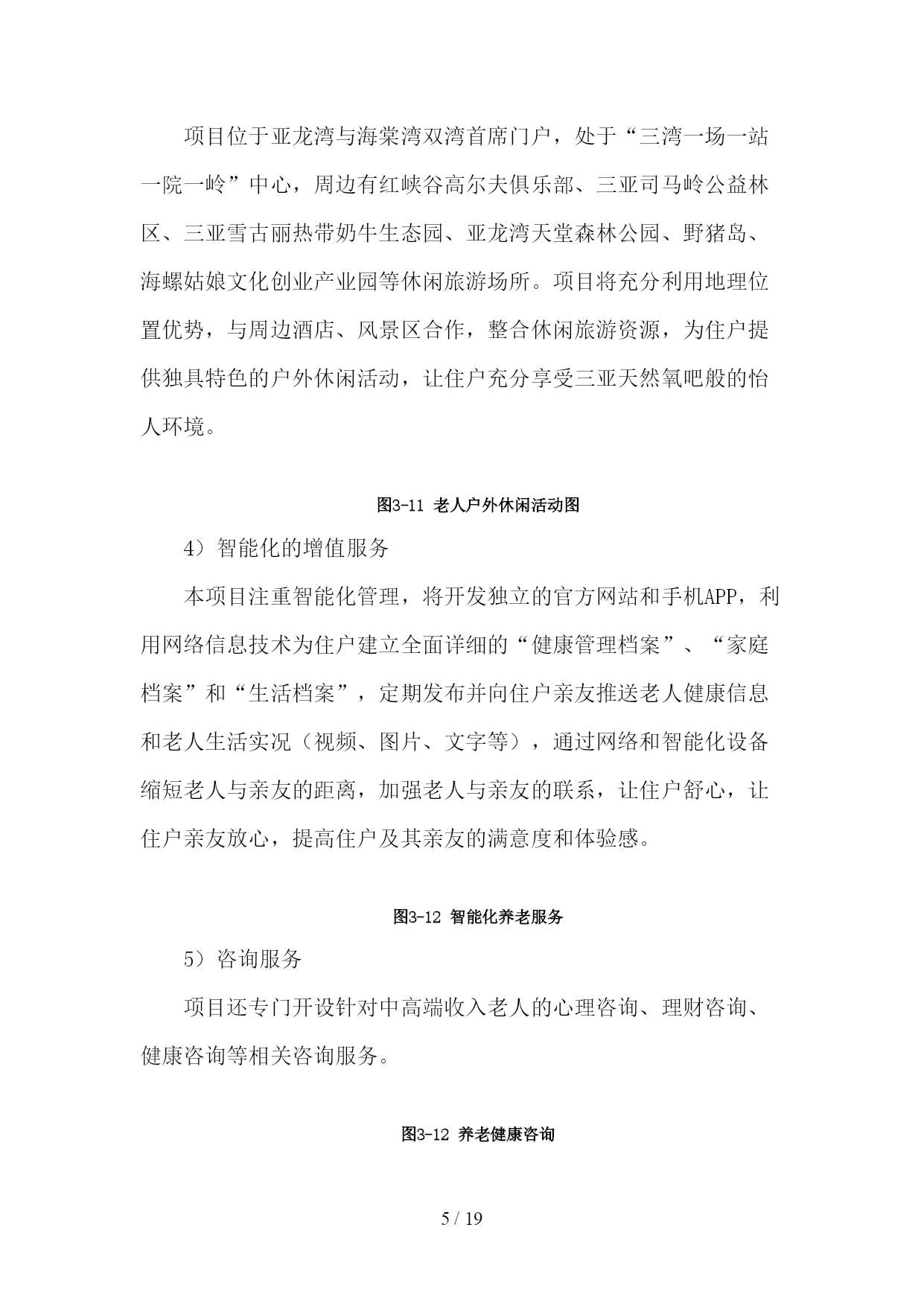 项目位于亚龙湾与海棠湾双湾首席门户，处于“三湾一场一站一院一岭”中心，周边有红峡谷高尔夫俱乐部、三亚司马岭公益林区、三亚雪古丽热带奶牛生态园、亚龙湾天堂森林公园、野猪岛、海螺姑娘文化创业产业园等休闲旅游场所。项目将充分利用地理位置优势，与周边酒店、风景区合作，整合休闲旅游资源，为住户提供独具特色的户外休闲活动，让住户充分享受三亚天然氧吧般的怡人环境。

图3-11 老人户外休闲活动图

4）智能化的增值服务

本项目注重智能化管理，将开发独立的官方网站和手机APP，利用网络信息技术为住户建立全面详细的“健康管理档案”、“家庭档案”和“生活档案”，定期发布并向住户亲友推送老人健康信息和老人生活实况（视频、图片、文字等），通过网络和智能化设备缩短老人与亲友的距离，加强老人与亲友的联系，让住户舒心，让住户亲友放心，提高住户及其亲友的满意度和体验感。

图3-12 智能化养老服务

5）咨询服务

项目还专门开设针对中高端收入老人的心理咨询、理财咨询、健康咨询等相关咨询服务。

图3-12 养老健康咨询

5 / 19